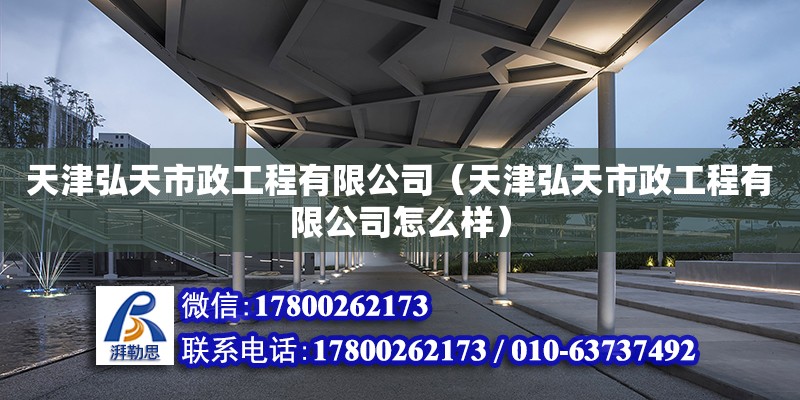 天津弘天市政工程有限公司（天津弘天市政工程有限公司怎么样）

湃勒思

微信：17800262173

联系电话：17800262173 / 010-63737492